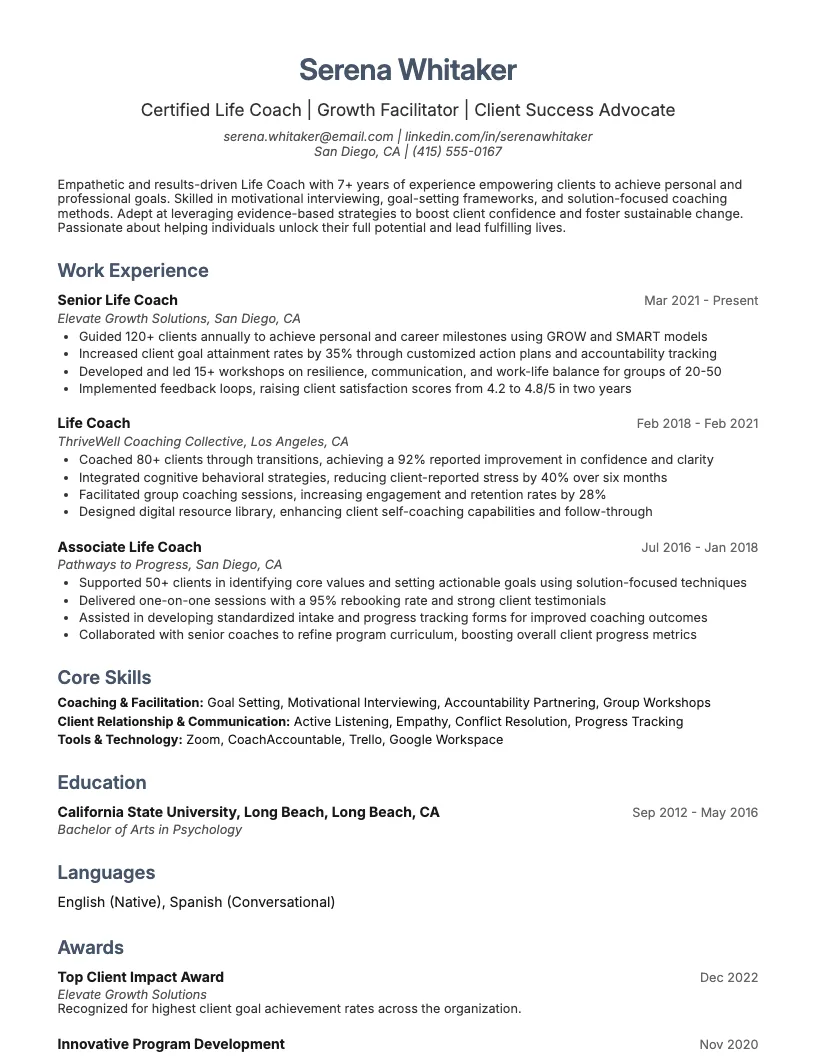 Serena Whitaker

Certified Life Coach | Growth Facilitator | Client Success Advocate

serena.whitaker@email.com | linkedin.com/in/serenawhitaker
San Diego, CA | (415) 555-0167

Empathetic and results-driven Life Coach with 7+ years of experience empowering clients to achieve personal and professional goals. Skilled in motivational interviewing, goal-setting frameworks, and solution-focused coaching methods. Adept at leveraging evidence-based strategies to boost client confidence and foster sustainable change. Passionate about helping individuals unlock their full potential and lead fulfilling lives.

Work Experience

Senior Life Coach
Mar 2021 - Present
Elevate Growth Solutions, San Diego, CA
• Guided 120+ clients annually to achieve personal and career milestones using GROW and SMART models
• Increased client goal attainment rates by 35% through customized action plans and accountability tracking
• Developed and led 15+ workshops on resilience, communication, and work-life balance for groups of 20-50
• Implemented feedback loops, raising client satisfaction scores from 4.2 to 4.8/5 in two years

Life Coach
Feb 2018 - Feb 2021
ThriveWell Coaching Collective, Los Angeles, CA
• Coached 80+ clients through transitions, achieving a 92% reported improvement in confidence and clarity
• Integrated cognitive behavioral strategies, reducing client-reported stress by 40% over six months
• Facilitated group coaching sessions, increasing engagement and retention rates by 28%
• Designed digital resource library, enhancing client self-coaching capabilities and follow-through

Associate Life Coach
Jul 2016 - Jan 2018
Pathways to Progress, San Diego, CA
• Supported 50+ clients in identifying core values and setting actionable goals using solution-focused techniques
• Delivered one-on-one sessions with a 95% rebooking rate and strong client testimonials
• Assisted in developing standardized intake and progress tracking forms for improved coaching outcomes
• Collaborated with senior coaches to refine program curriculum, boosting overall client progress metrics

Core Skills

Coaching & Facilitation: Goal Setting, Motivational Interviewing, Accountability Partnering, Group Workshops
Client Relationship & Communication: Active Listening, Empathy, Conflict Resolution, Progress Tracking
Tools & Technology: Zoom, CoachAccountable, Trello, Google Workspace

Education

California State University, Long Beach, Long Beach, CA
Sep 2012 - May 2016
Bachelor of Arts in Psychology

Languages

English (Native), Spanish (Conversational)

Awards

Top Client Impact Award
Dec 2022
Elevate Growth Solutions
Recognized for highest client goal achievement rates across the organization.

Innovative Program Development
Nov 2020